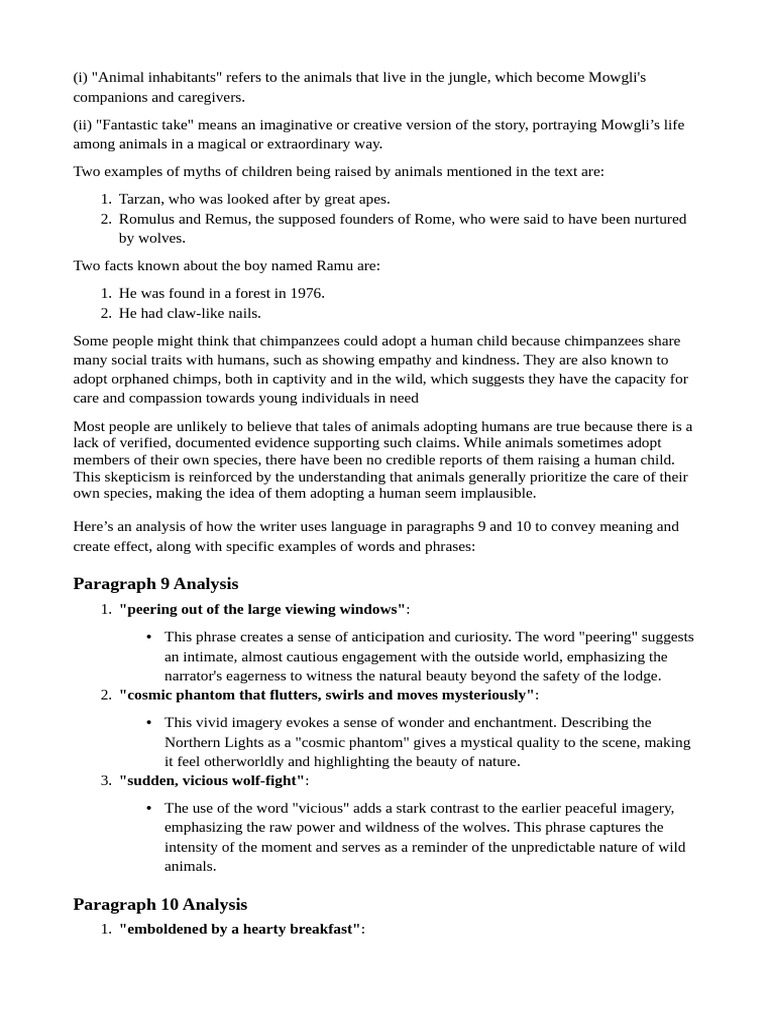 (i) "Animal inhabitants" refers to the animals that live in the jungle, which become Mowgli's companions and caregivers.

(ii) "Fantastic take" means an imaginative or creative version of the story, portraying Mowgli's life among animals in a magical or extraordinary way.

Two examples of myths of children being raised by animals mentioned in the text are:

1. Tarzan, who was looked after by great apes.
2. Romulus and Remus, the supposed founders of Rome, who were said to have been nurtured by wolves.

Two facts known about the boy named Ramu are:

1. He was found in a forest in 1976.
2. He had claw-like nails.

Some people might think that chimpanzees could adopt a human child because chimpanzees share many social traits with humans, such as showing empathy and kindness. They are also known to adopt orphaned chimps, both in captivity and in the wild, which suggests they have the capacity for care and compassion towards young individuals in need

Most people are unlikely to believe that tales of animals adopting humans are true because there is a lack of verified, documented evidence supporting such claims. While animals sometimes adopt members of their own species, there have been no credible reports of them raising a human child. This skepticism is reinforced by the understanding that animals generally prioritize the care of their own species, making the idea of them adopting a human seem implausible.

Here's an analysis of how the writer uses language in paragraphs 9 and 10 to convey meaning and create effect, along with specific examples of words and phrases:

Paragraph 9 Analysis

1. "peering out of the large viewing windows":
   • This phrase creates a sense of anticipation and curiosity. The word "peering" suggests an intimate, almost cautious engagement with the outside world, emphasizing the narrator's eagerness to witness the natural beauty beyond the safety of the lodge.
2. "cosmic phantom that flutters, swirls and moves mysteriously":
   • This vivid imagery evokes a sense of wonder and enchantment. Describing the Northern Lights as a "cosmic phantom" gives a mystical quality to the scene, making it feel otherworldly and highlighting the beauty of nature.
3. "sudden, vicious wolf-fight":
   • The use of the word "vicious" adds a stark contrast to the earlier peaceful imagery, emphasizing the raw power and wildness of the wolves. This phrase captures the intensity of the moment and serves as a reminder of the unpredictable nature of wild animals.

Paragraph 10 Analysis

1. "emboldened by a hearty breakfast":